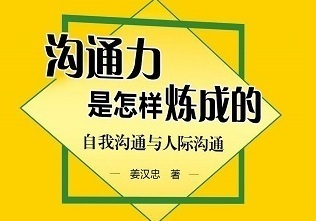 沟通力
是怎样炼成的

自我沟通与人际沟通

— 姜汉忠 著 —